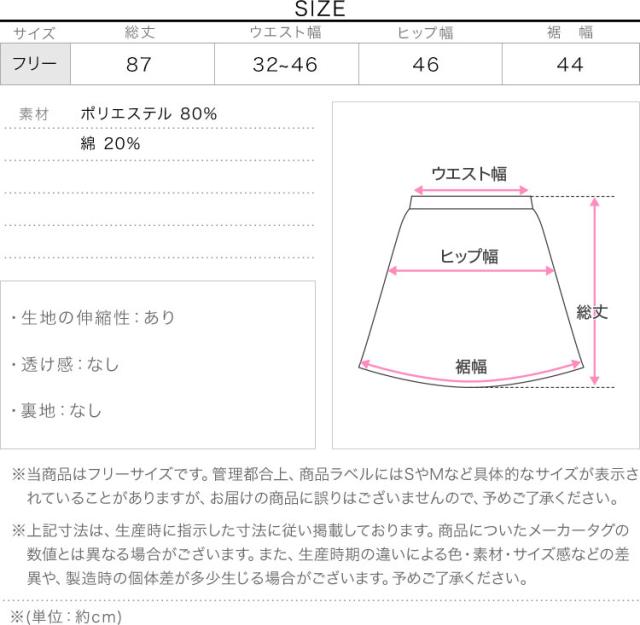 SIZE

| サイズ | 総丈 | ウエスト幅 | ヒップ幅 | 裾　幅 |
|---|---|---|---|---|
| フリー | 87 | 32~46 | 46 | 44 |

素材　ポリエステル 80%
綿 20%

・生地の伸縮性：あり

・透け感：なし

・裏地：なし

ウエスト幅

ヒップ幅

総丈

裾幅

※当商品はフリーサイズです。管理都合上、商品ラベルにはSやMなど具体的なサイズが表示されていることがありますが、お届けの商品に誤りはございませんので、予めご了承ください。

※上記寸法は、生産時に指示した寸法に従い掲載しております。商品についたメーカータグの数値とは異なる場合がございます。また、生産時期の違いによる色・素材・サイズ感などの差異や、製造時の個体差が多少生じる場合がございます。予めご了承ください。

※(単位：約cm)